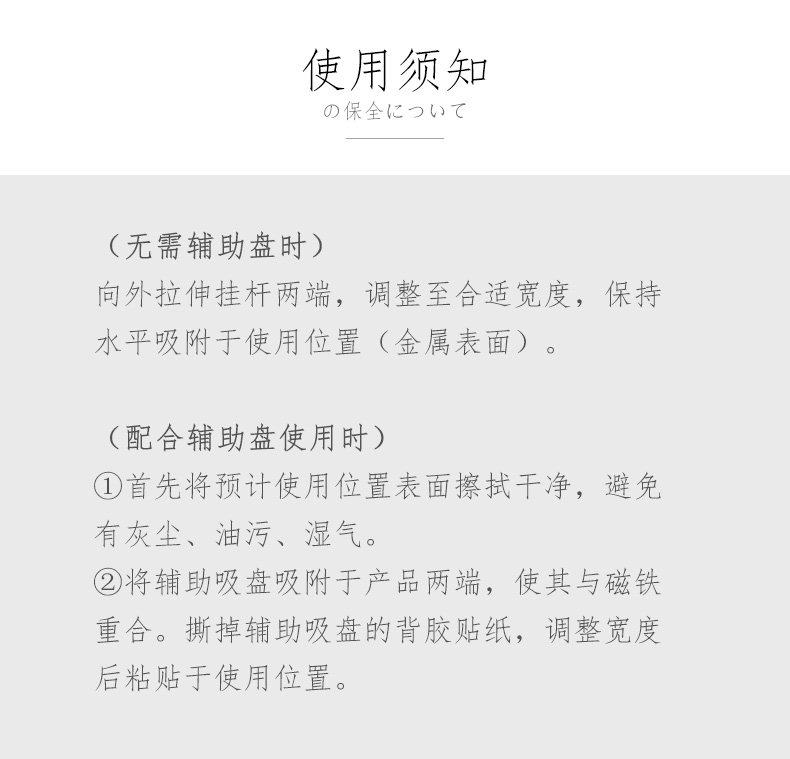 使用须知
の保全について

（无需辅助盘时）
向外拉伸挂杆两端，调整至合适宽度，保持水平吸附于使用位置（金属表面）。

（配合辅助盘使用时）
①首先将预计使用位置表面擦拭干净，避免有灰尘、油污、湿气。
②将辅助吸盘吸附于产品两端，使其与磁铁重合。撕掉辅助吸盘的背胶贴纸，调整宽度后粘贴于使用位置。